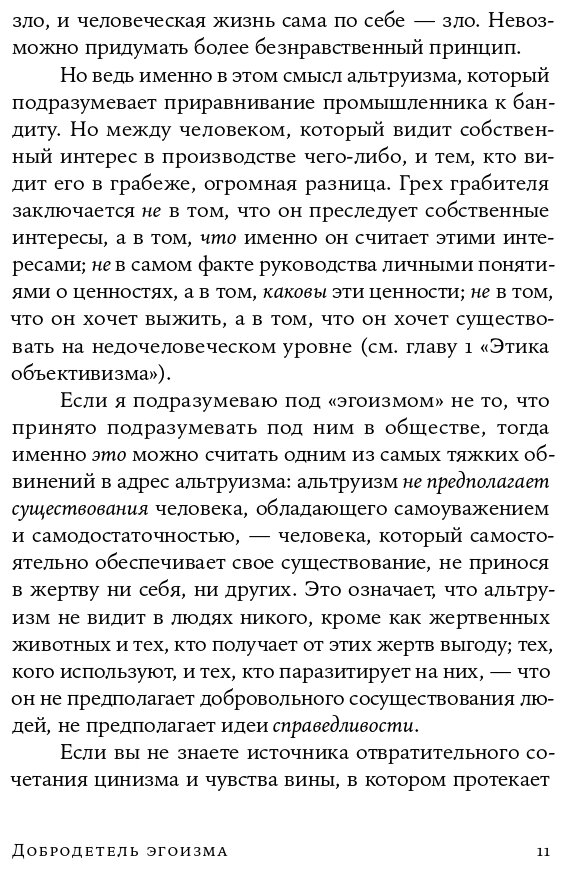 зло, и человеческая жизнь сама по себе — зло. Невозможно придумать более безнравственный принцип.

Но ведь именно в этом смысл альтруизма, который подразумевает приравнивание промышленника к бандиту. Но между человеком, который видит собственный интерес в производстве чего-либо, и тем, кто видит его в грабеже, огромная разница. Грех грабителя заключается не в том, что он преследует собственные интересы, а в том, что именно он считает этими интересами; не в самом факте руководства личными понятиями о ценностях, а в том, каковы эти ценности; не в том, что он хочет выжить, а в том, что он хочет существовать на недочеловеческом уровне (см. главу 1 «Этика объективизма»).

Если я подразумеваю под «эгоизмом» не то, что принято подразумевать под ним в обществе, тогда именно это можно считать одним из самых тяжких обвинений в адрес альтруизма: альтруизм не предполагает существования человека, обладающего самоуважением и самодостаточностью, — человека, который самостоятельно обеспечивает свое существование, не принося в жертву ни себя, ни других. Это означает, что альтруизм не видит в людях никого, кроме как жертвенных животных и тех, кто получает от этих жертв выгоду; тех, кого используют, и тех, кто паразитирует на них, — что он не предполагает добровольного сосуществования людей, не предполагает идеи справедливости.

Если вы не знаете источника отвратительного сочетания цинизма и чувства вины, в котором протекает

Добродетель эгоизма 11